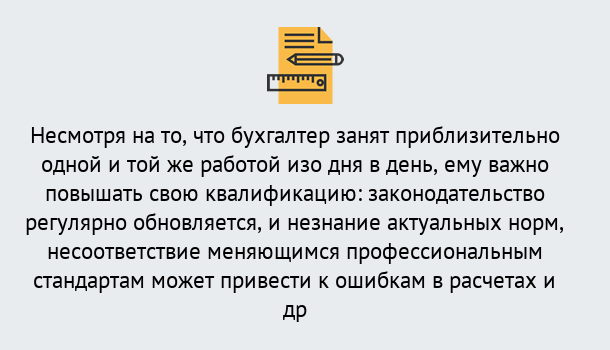 Несмотря на то, что бухгалтер занят приблизительно одной и той же работой изо дня в день, ему важно повышать свою квалификацию: законодательство регулярно обновляется, и незнание актуальных норм, несоответствие меняющимся профессиональным стандартам может привести к ошибкам в расчетах и др